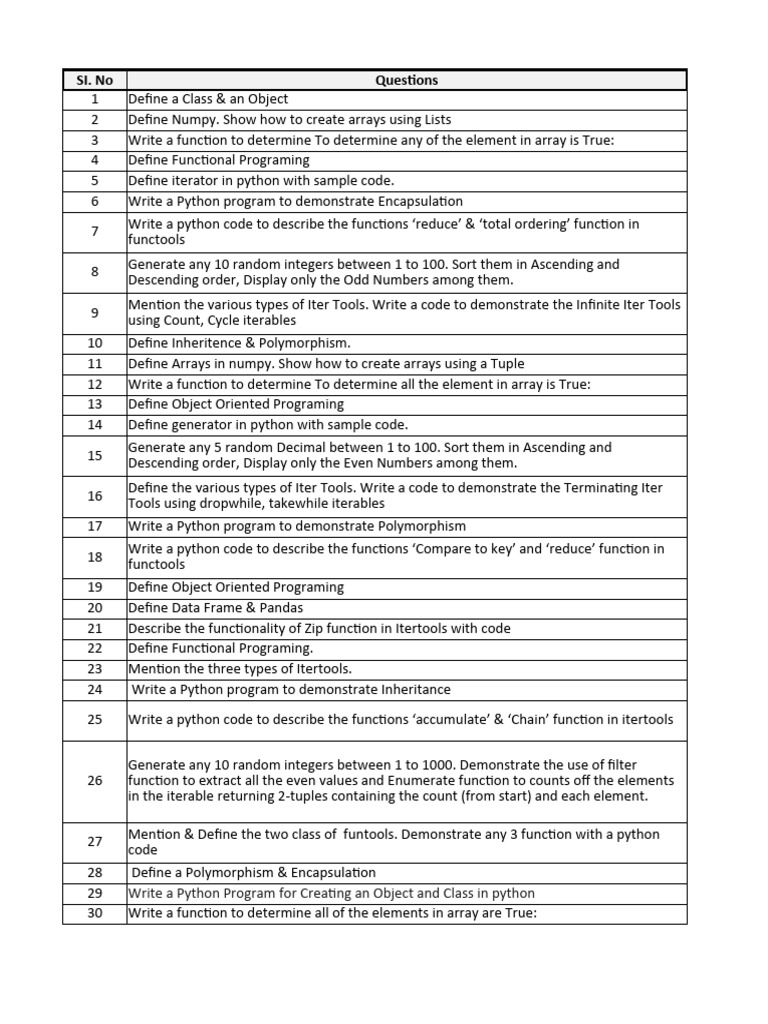 | Sl. No | Questions |
|---|---|
| 1 | Define a Class & an Object |
| 2 | Define Numpy. Show how to create arrays using Lists |
| 3 | Write a function to determine To determine any of the element in array is True: |
| 4 | Define Functional Programing |
| 5 | Define iterator in python with sample code. |
| 6 | Write a Python program to demonstrate Encapsulation |
| 7 | Write a python code to describe the functions 'reduce' & 'total ordering' function in functools |
| 8 | Generate any 10 random integers between 1 to 100. Sort them in Ascending and Descending order, Display only the Odd Numbers among them. |
| 9 | Mention the various types of Iter Tools. Write a code to demonstrate the Infinite Iter Tools using Count, Cycle iterables |
| 10 | Define Inheritence & Polymorphism. |
| 11 | Define Arrays in numpy. Show how to create arrays using a Tuple |
| 12 | Write a function to determine To determine all the element in array is True: |
| 13 | Define Object Oriented Programing |
| 14 | Define generator in python with sample code. |
| 15 | Generate any 5 random Decimal between 1 to 100. Sort them in Ascending and Descending order, Display only the Even Numbers among them. |
| 16 | Define the various types of Iter Tools. Write a code to demonstrate the Terminating Iter Tools using dropwhile, takewhile iterables |
| 17 | Write a Python program to demonstrate Polymorphism |
| 18 | Write a python code to describe the functions 'Compare to key' and 'reduce' function in functools |
| 19 | Define Object Oriented Programing |
| 20 | Define Data Frame & Pandas |
| 21 | Describe the functionality of Zip function in Itertools with code |
| 22 | Define Functional Programing. |
| 23 | Mention the three types of Itertools. |
| 24 | Write a Python program to demonstrate Inheritance |
| 25 | Write a python code to describe the functions 'accumulate' & 'Chain' function in itertools |
| 26 | Generate any 10 random integers between 1 to 1000. Demonstrate the use of filter function to extract all the even values and Enumerate function to counts off the elements in the iterable returning 2-tuples containing the count (from start) and each element. |
| 27 | Mention & Define the two class of funtools. Demonstrate any 3 function with a python code |
| 28 | Define a Polymorphism & Encapsulation |
| 29 | Write a Python Program for Creating an Object and Class in python |
| 30 | Write a function to determine all of the elements in array are True: |